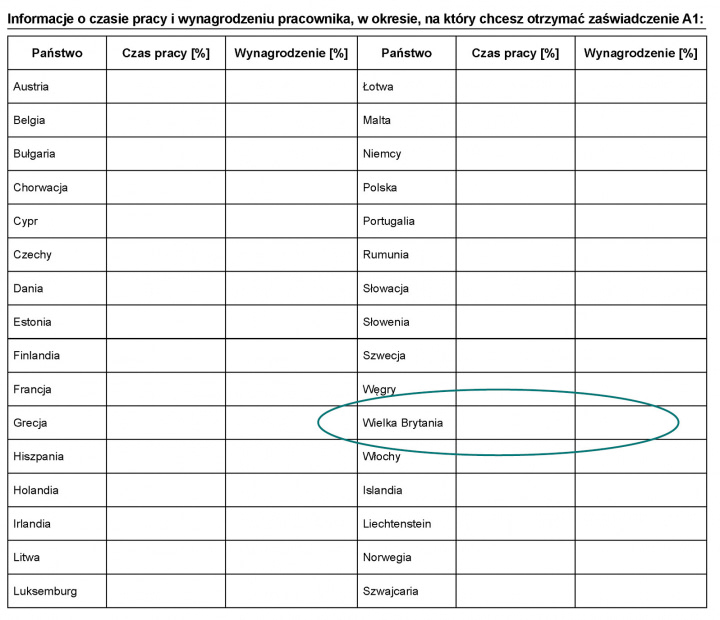 Informacje o czasie pracy i wynagrodzeniu pracownika, w okresie, na który chcesz otrzymać zaświadczenie A1:

| Państwo | Czas pracy [%] | Wynagrodzenie [%] | Państwo | Czas pracy [%] | Wynagrodzenie [%] |
|---|---|---|---|---|---|
| Austria | | | Łotwa | | |
| Belgia | | | Malta | | |
| Bułgaria | | | Niemcy | | |
| Chorwacja | | | Polska | | |
| Cypr | | | Portugalia | | |
| Czechy | | | Rumunia | | |
| Dania | | | Słowacja | | |
| Estonia | | | Słowenia | | |
| Finlandia | | | Szwecja | | |
| Francja | | | Węgry | | |
| Grecja | | | Wielka Brytania | | |
| Hiszpania | | | Włochy | | |
| Holandia | | | Islandia | | |
| Irlandia | | | Liechtenstein | | |
| Litwa | | | Norwegia | | |
| Luksemburg | | | Szwajcaria | | |